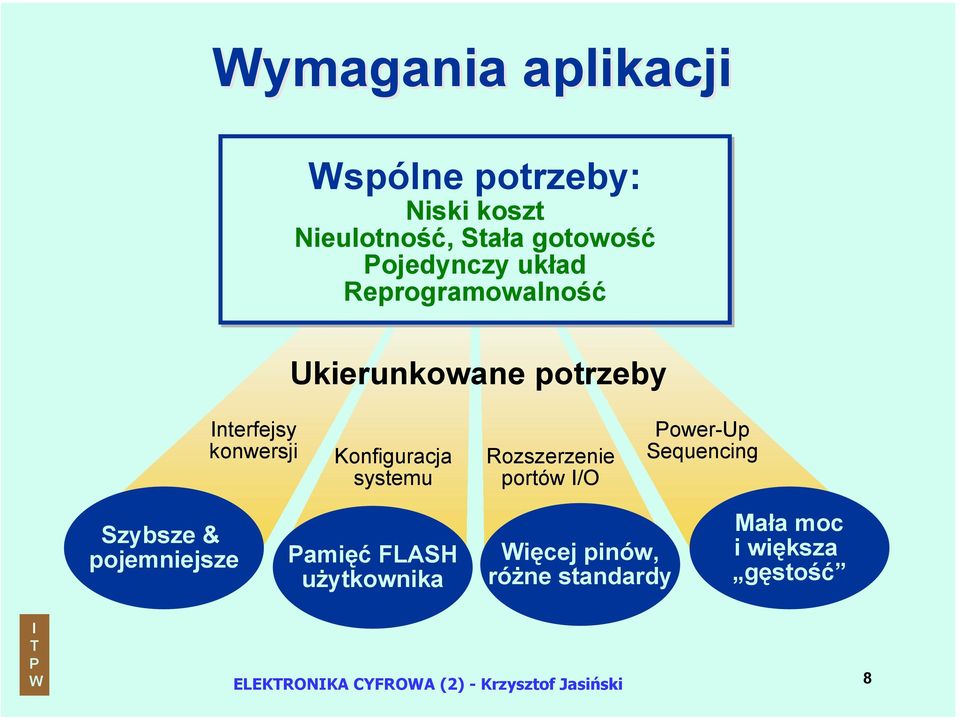 Wymagania aplikacji

Wspólne potrzeby:
Niski koszt
Nieulotność, Stała gotowość
Pojedynczy układ
Reprogramowalność

Ukierunkowane potrzeby

Interfejsy konwersji

Konfiguracja systemu

Rozszerzenie portów I/O

Power-Up Sequencing

Szybsze & pojemniejsze

Pamięć FLASH użytkownika

Więcej pinów, różne standardy

Mała moc i większa „gęstość”

I
T
P
W

ELEKTRONIKA CYFROWA (2) - Krzysztof Jasiński

8